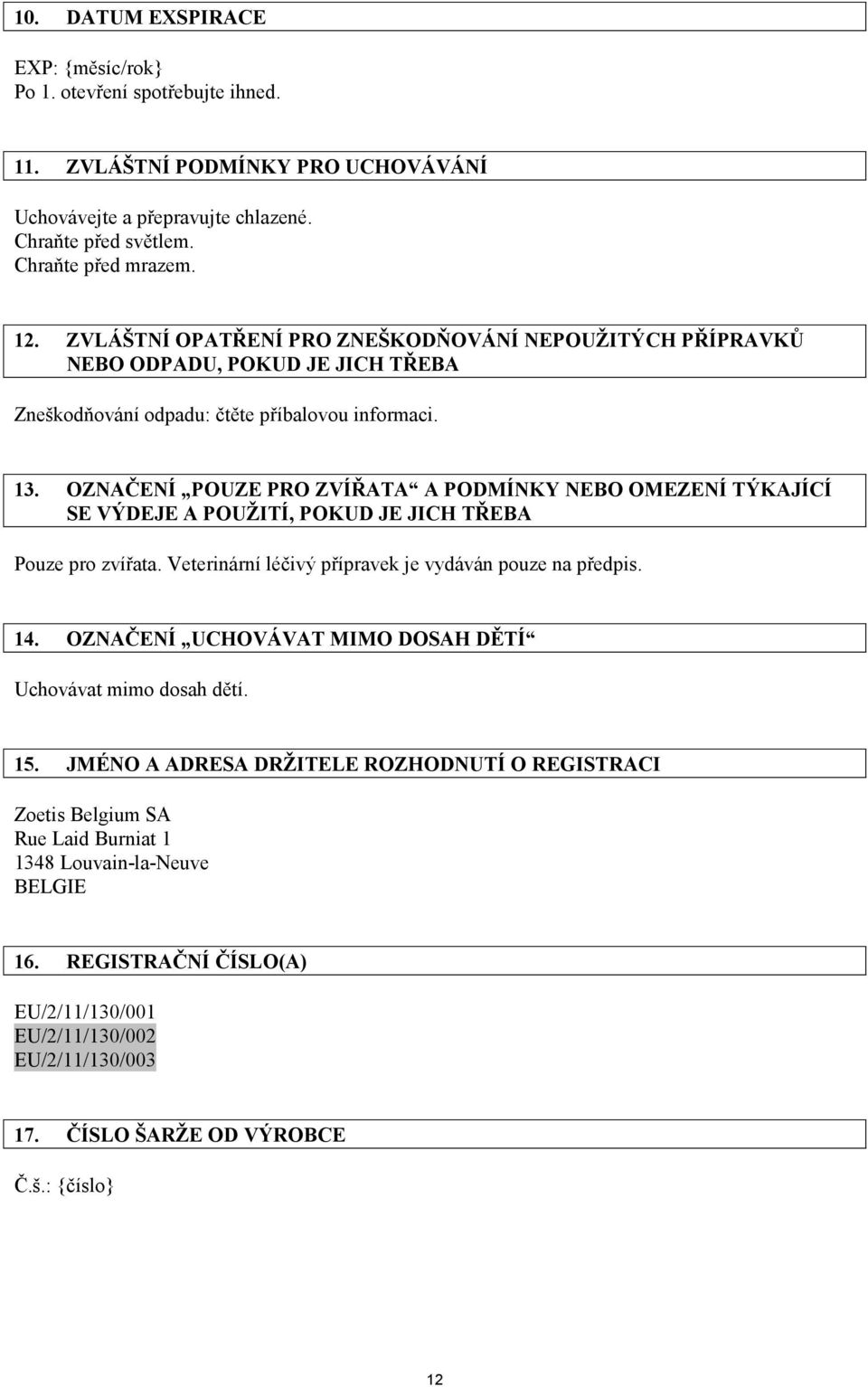 10. DATUM EXSPIRACE

EXP: {měsíc/rok}
Po 1. otevření spotřebujte ihned.

11. ZVLÁŠTNÍ PODMÍNKY PRO UCHOVÁVÁNÍ

Uchovávejte a přepravujte chlazené.
Chraňte před světlem.
Chraňte před mrazem.

12. ZVLÁŠTNÍ OPATŘENÍ PRO ZNEŠKODŇOVÁNÍ NEPOUŽITÝCH PŘÍPRAVKŮ NEBO ODPADU, POKUD JE JICH TŘEBA

Zneškodňování odpadu: čtěte příbalovou informaci.

13. OZNAČENÍ „POUZE PRO ZVÍŘATA“ A PODMÍNKY NEBO OMEZENÍ TÝKAJÍCÍ SE VÝDEJE A POUŽITÍ, POKUD JE JICH TŘEBA

Pouze pro zvířata. Veterinární léčivý přípravek je vydáván pouze na předpis.

14. OZNAČENÍ „UCHOVÁVAT MIMO DOSAH DĚTÍ“

Uchovávat mimo dosah dětí.

15. JMÉNO A ADRESA DRŽITELE ROZHODNUTÍ O REGISTRACI

Zoetis Belgium SA
Rue Laid Burniat 1
1348 Louvain-la-Neuve
BELGIE

16. REGISTRAČNÍ ČÍSLO(A)

EU/2/11/130/001
EU/2/11/130/002
EU/2/11/130/003

17. ČÍSLO ŠARŽE OD VÝROBCE

Č.š.: {číslo}

12